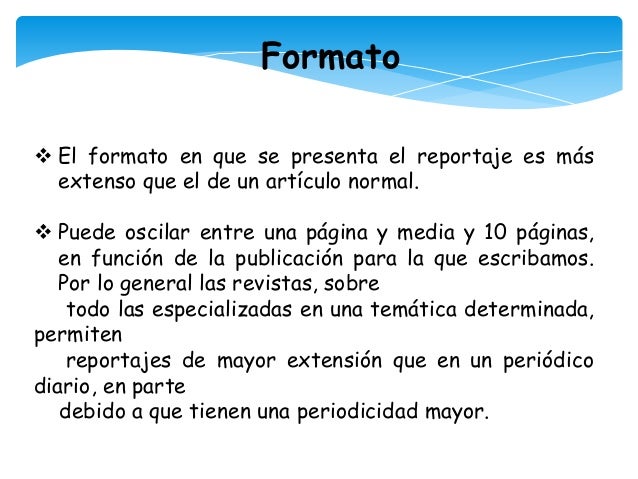 Formato

❖ El formato en que se presenta el reportaje es más extenso que el de un artículo normal.

❖ Puede oscilar entre una página y media y 10 páginas, en función de la publicación para la que escribamos. Por lo general las revistas, sobre todo las especializadas en una temática determinada, permiten reportajes de mayor extensión que en un periódico diario, en parte debido a que tienen una periodicidad mayor.